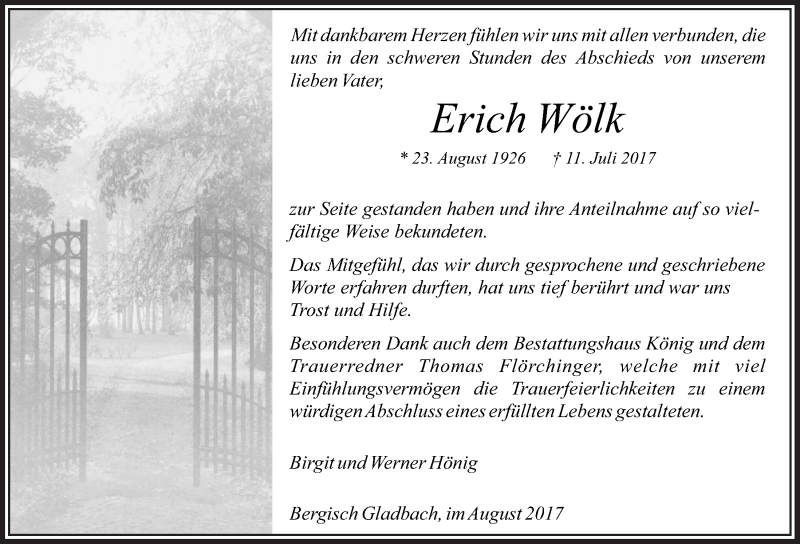 Mit dankbarem Herzen fühlen wir uns mit allen verbunden, die uns in den schweren Stunden des Abschieds von unserem lieben Vater,

Erich Wölk

* 23. August 1926 † 11. Juli 2017

zur Seite gestanden haben und ihre Anteilnahme auf so vielfältige Weise bekundeten.

Das Mitgefühl, das wir durch gesprochene und geschriebene Worte erfahren durften, hat uns tief berührt und war uns Trost und Hilfe.

Besonderen Dank auch dem Bestattungshaus König und dem Trauerredner Thomas Flörchinger, welche mit viel Einfühlungsvermögen die Trauerfeierlichkeiten zu einem würdigen Abschluss eines erfüllten Lebens gestalteten.

Birgit und Werner Hönig

Bergisch Gladbach, im August 2017